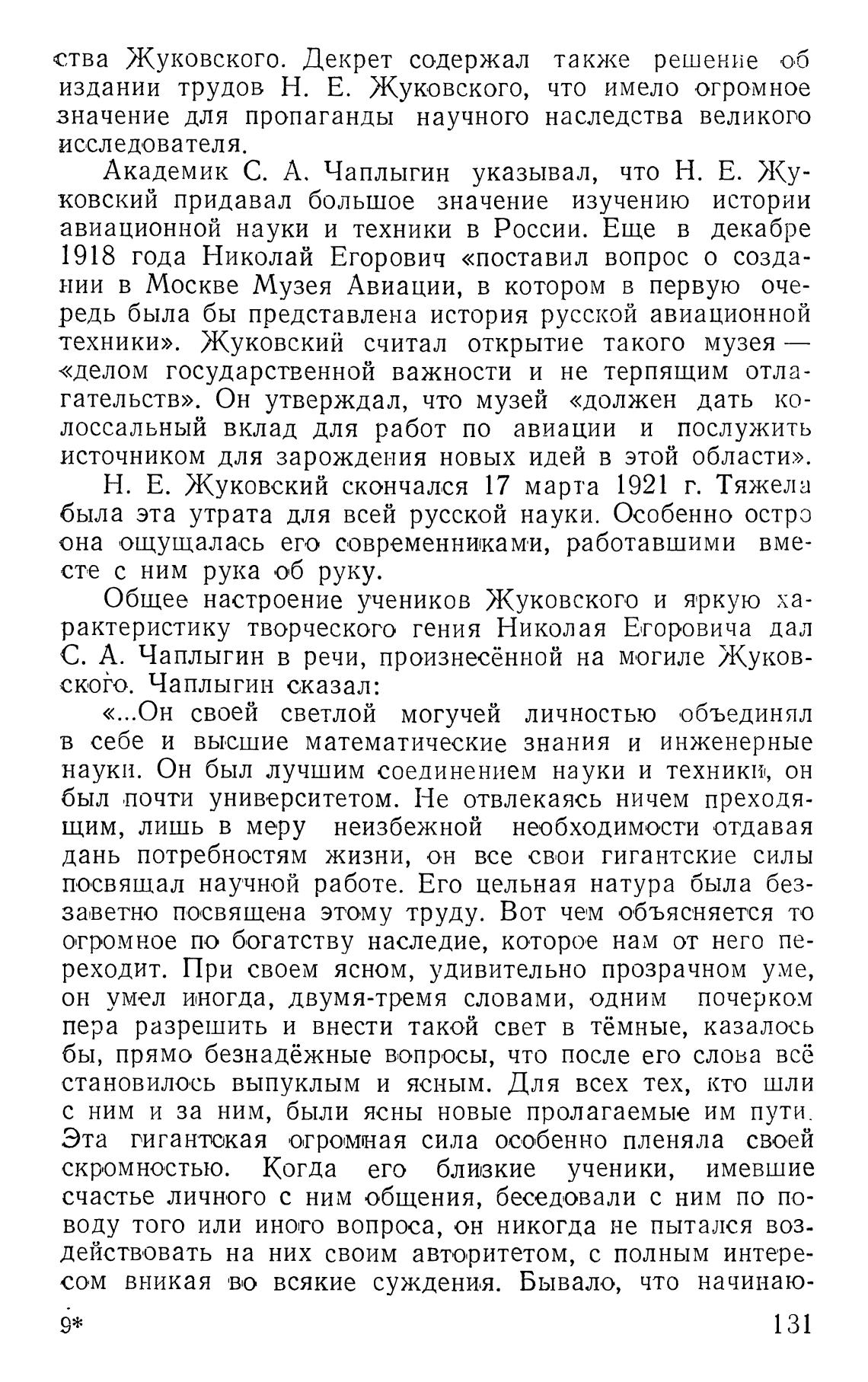 ства Жуковского. Декрет содержал также решение об издании трудов Н. Е. Жуковского, что имело огромное значение для пропаганды научного наследства великого исследователя.

Академик С. А. Чаплыгин указывал, что Н. Е. Жуковский придавал большое значение изучению истории авиационной науки и техники в России. Еще в декабре 1918 года Николай Егорович «поставил вопрос о создании в Москве Музея Авиации, в котором в первую очередь была бы представлена история русской авиационной техники». Жуковский считал открытие такого музея — «делом государственной важности и не терпящим отлагательств». Он утверждал, что музей «должен дать колоссальный вклад для работ по авиации и послужить источником для зарождения новых идей в этой области».

Н. Е. Жуковский скончался 17 марта 1921 г. Тяжела была эта утрата для всей русской науки. Особенно остро она ощущалась его современниками, работавшими вместе с ним рука об руку.

Общее настроение учеников Жуковского и яркую характеристику творческого гения Николая Егоровича дал С. А. Чаплыгин в речи, произнесённой на могиле Жуковского. Чаплыгин сказал:

«...Он своей светлой могучей личностью объединял в себе и высшие математические знания и инженерные науки. Он был лучшим соединением науки и техники, он был почти университетом. Не отвлекаясь ничем преходящим, лишь в меру неизбежной необходимости отдавая дань потребностям жизни, он все свои гигантские силы посвящал научной работе. Его цельная натура была беззаветно посвящена этому труду. Вот чем объясняется то огромное по богатству наследие, которое нам от него переходит. При своем ясном, удивительно прозрачном уме, он умел иногда, двумя-тремя словами, одним почерком пера разрешить и внести такой свет в тёмные, казалось бы, прямо безнадёжные вопросы, что после его слова всё становилось выпуклым и ясным. Для всех тех, кто шли с ним и за ним, были ясны новые пролагаемые им пути. Эта гигантская огромная сила особенно пленяла своей скромностью. Когда его близкие ученики, имевшие счастье личного с ним общения, беседовали с ним по поводу того или иного вопроса, он никогда не пытался воздействовать на них своим авторитетом, с полным интересом вникая во всякие суждения. Бывало, что начинаю-

9* 131